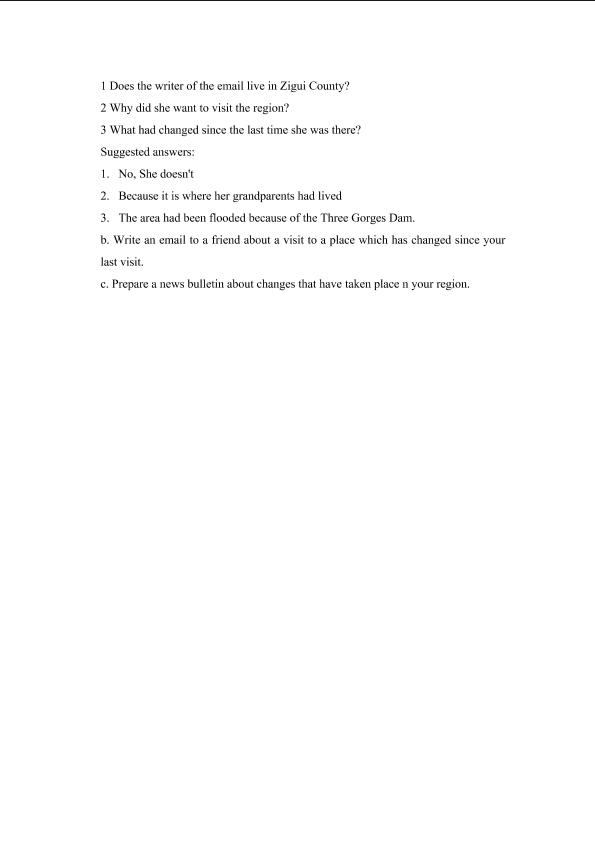 1 Does the writer of the email live in Zigui County?

2 Why did she want to visit the region?

3 What had changed since the last time she was there?

Suggested answers:

1. No, She doesn't

2. Because it is where her grandparents had lived

3. The area had been flooded because of the Three Gorges Dam.

b. Write an email to a friend about a visit to a place which has changed since your last visit.

c. Prepare a news bulletin about changes that have taken place n your region.